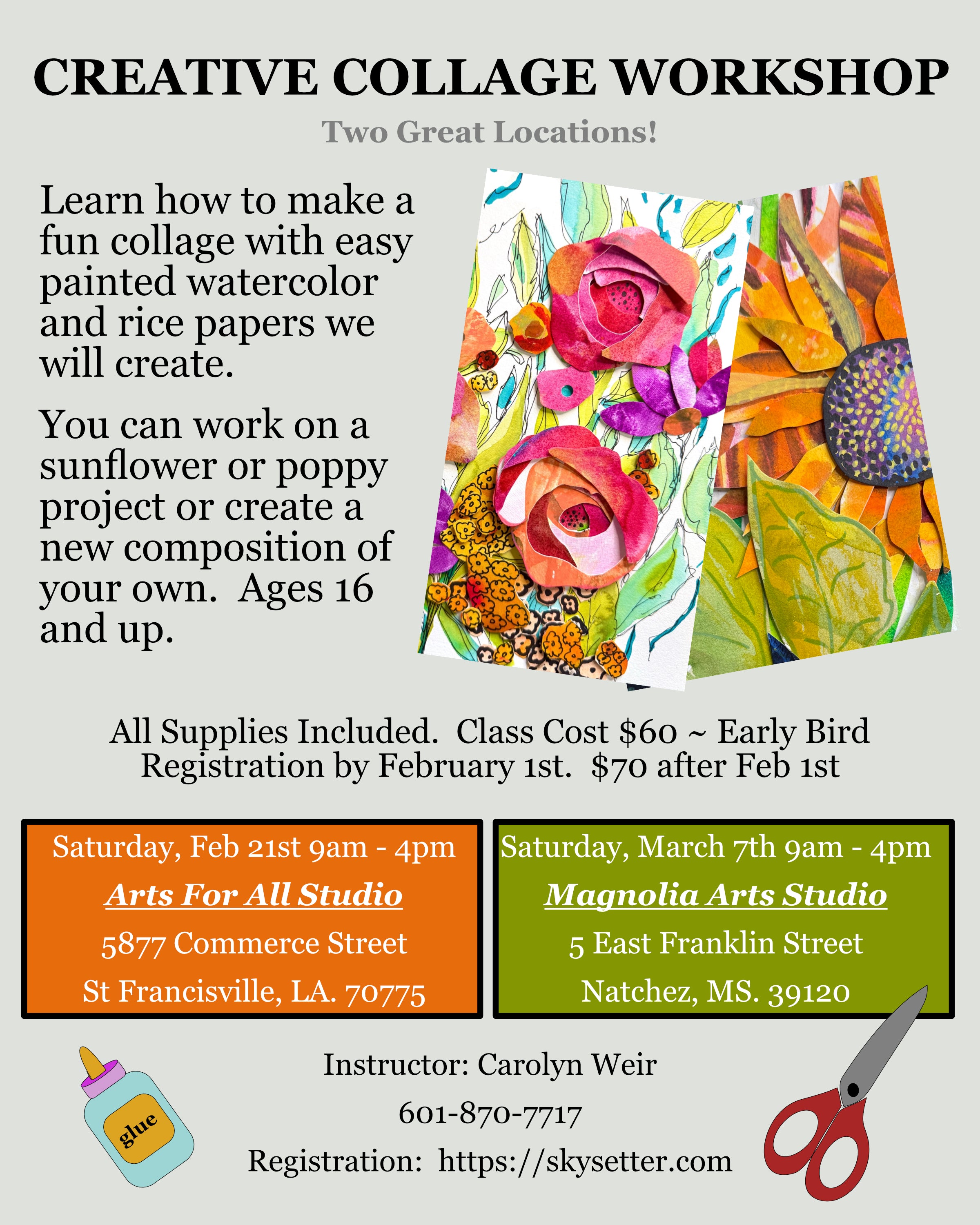 CREATIVE COLLAGE WORKSHOP

Two Great Locations!

Learn how to make a fun collage with easy painted watercolor and rice papers we will create.

You can work on a sunflower or poppy project or create a new composition of your own. Ages 16 and up.

All Supplies Included. Class Cost $60 ~ Early Bird Registration by February 1st. $70 after Feb 1st

Saturday, Feb 21st 9am - 4pm
Arts For All Studio
5877 Commerce Street
St Francisville, LA. 70775

Saturday, March 7th 9am - 4pm
Magnolia Arts Studio
5 East Franklin Street
Natchez, MS. 39120

glue

Instructor: Carolyn Weir
601-870-7717
Registration: https://skysetter.com